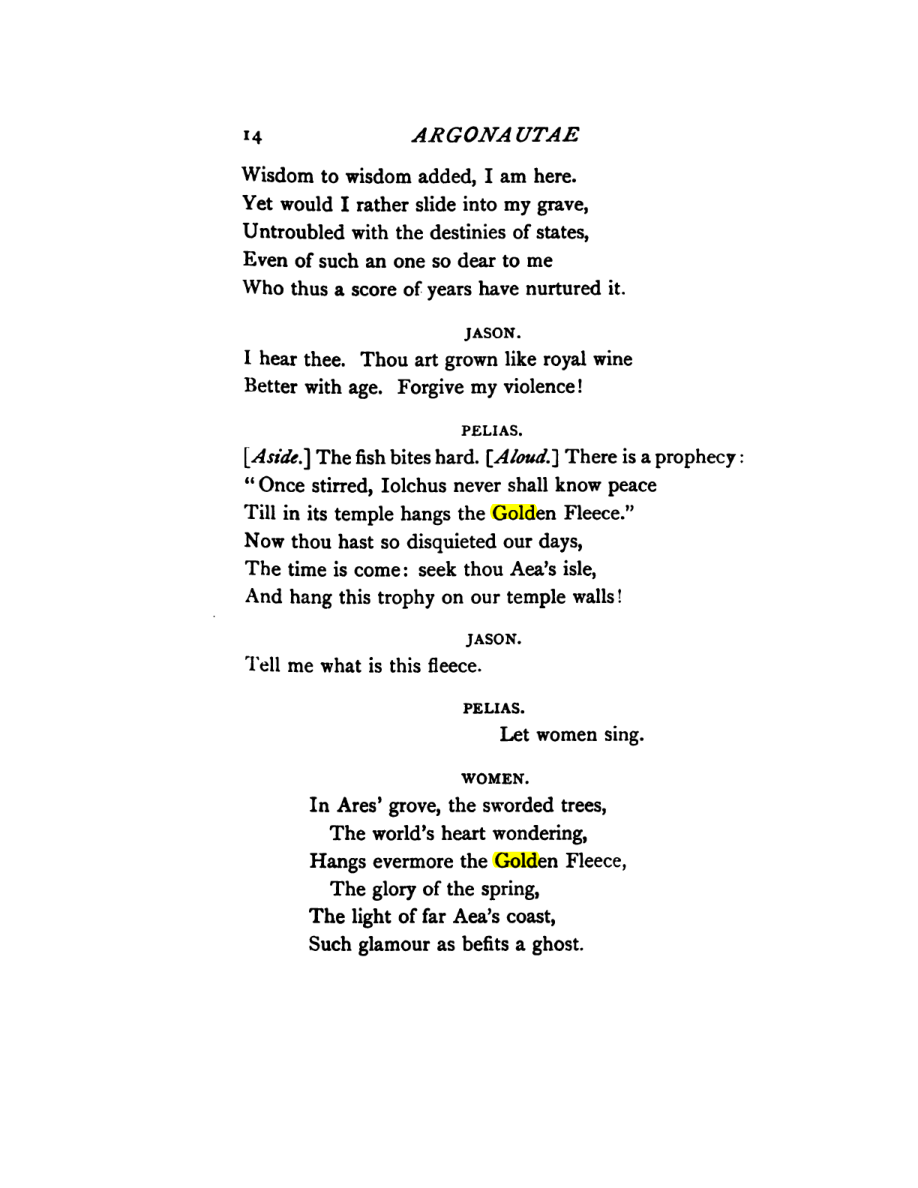 14 ARGONAUTAE

Wisdom to wisdom added, I am here.
Yet would I rather slide into my grave,
Untroubled with the destinies of states,
Even of such an one so dear to me
Who thus a score of years have nurtured it.

JASON.

I hear thee. Thou art grown like royal wine
Better with age. Forgive my violence!

PELIAS.

[Aside.] The fish bites hard. [Aloud.] There is a prophecy:
"Once stirred, Iolchus never shall know peace
Till in its temple hangs the Golden Fleece."
Now thou hast so disquieted our days,
The time is come: seek thou Aea's isle,
And hang this trophy on our temple walls!

JASON.

Tell me what is this fleece.

PELIAS.

Let women sing.

WOMEN.

In Ares' grove, the sworded trees,
The world's heart wondering,
Hangs evermore the Golden Fleece,
The glory of the spring,
The light of far Aea's coast,
Such glamour as befits a ghost.